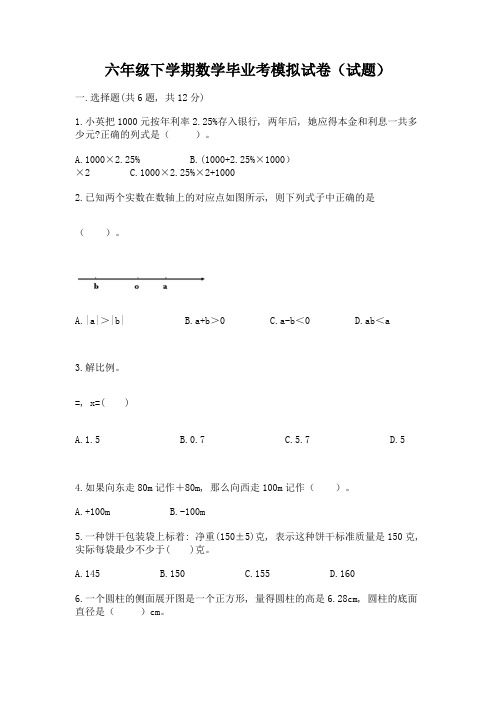 六年级下学期数学毕业考模拟试卷（试题）

一.选择题(共6题，共12分)

1.小英把1000元按年利率2.25%存入银行，两年后，她应得本金和利息一共多少元?正确的列式是（　　）。

A.1000×2.25%　　B.(1000+2.25%×1000)×2　　C.1000×2.25%×2+1000

2.已知两个实数在数轴上的对应点如图所示，则下列式子中正确的是

（　　）。

b　o　a

A.|a|>|b|　　B.a+b>0　　C.a-b<0　　D.ab<a

3.解比例。

=，x=(　　)

A.1.5　　B.0.7　　C.5.7　　D.5

4.如果向东走80m记作+80m，那么向西走100m记作（　　）。

A.+100m　　B.-100m

5.一种饼干包装袋上标着：净重(150±5)克，表示这种饼干标准质量是150克，实际每袋最少不少于(　　)克。

A.145　　B.150　　C.155　　D.160

6.一个圆柱的侧面展开图是一个正方形，量得圆柱的高是6.28cm，圆柱的底面直径是（　　）cm。